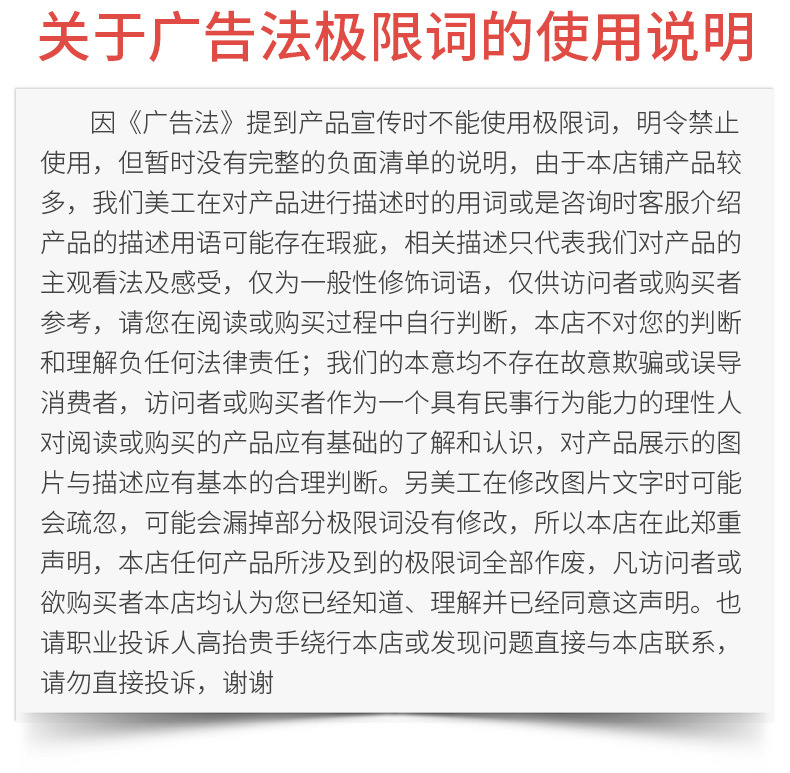 关于广告法极限词的使用说明

因《广告法》提到产品宣传时不能使用极限词，明令禁止使用，但暂时没有完整的负面清单的说明，由于本店铺产品较多，我们美工在对产品进行描述时的用词或是咨询时客服介绍产品的描述用语可能存在瑕疵，相关描述只代表我们对产品的主观看法及感受，仅为一般性修饰词语，仅供访问者或购买者参考，请您在阅读或购买过程中自行判断，本店不对您的判断和理解负任何法律责任；我们的本意均不存在故意欺骗或误导消费者，访问者或购买者作为一个具有民事行为能力的理性人对阅读或购买的产品应有基础的了解和认识，对产品展示的图片与描述应有基本的合理判断。另美工在修改图片文字时可能会疏忽，可能会漏掉部分极限词没有修改，所以本店在此郑重声明，本店任何产品所涉及到的极限词全部作废，凡访问者或欲购买者本店均认为您已经知道、理解并已经同意这声明。也请职业投诉人高抬贵手绕行本店或发现问题直接与本店联系，请勿直接投诉，谢谢